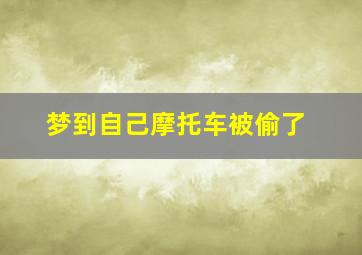 梦到自己摩托车被偷了